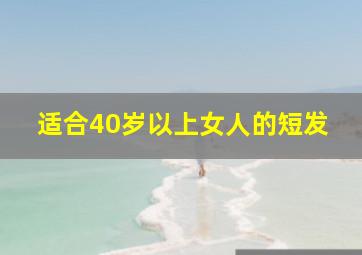 适合40岁以上女人的短发